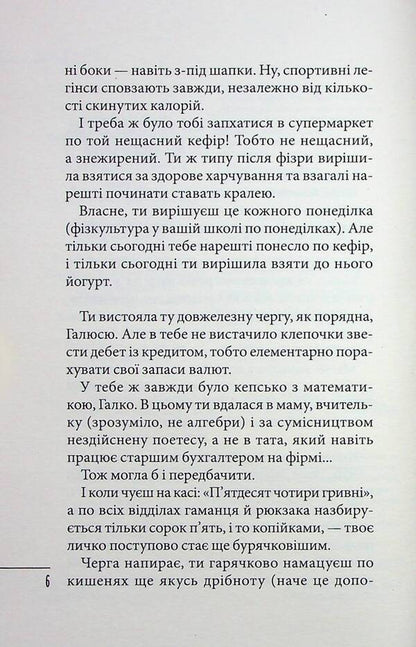 ні боки — навіть з-під шапки. Ну, спортивні легінси сповзають завжди, незалежно від кількості скинутих калорій.

І треба ж було тобі запхатися в супермаркет по той нещасний кефір! Тобто не нещасний, а знежирений. Ти ж типу після фізри вирішила взятися за здорове харчування та взагалі нарешті починати ставать кралею.

Власне, ти вирішуєш це кожного понеділка (фізкультура у вашій школі по понеділках). Але тільки сьогодні тебе нарешті понесло по кефір, і тільки сьогодні ти вирішила взяти до нього йогурт.

Ти вистояла ту довжелезну чергу, як порядна, Галюсю. Але в тебе не вистачило клепочки звести дебет із кредитом, тобто елементарно порахувати свої запаси валют.

У тебе ж завжди було кепсько з математикою, Галко. В цьому ти вдалася в маму, вчительку (зрозуміло, не алгебри) і за сумісництвом нездійснену поетесу, а не в тата, який навіть працює старшим бухгалтером на фірмі...

Тож могла б і передбачити.

І коли чуєш на касі: «П'ятдесят чотири гривні», а по всіх відділах гаманця й рюкзака назбирується тільки сорок п'ять, і то копійками, — твоє личко поступово стає ще бурячковішим.

Черга напирає, ти гарячково намацуєш по кишенях ще якусь дрібноту (наче це допо-

6